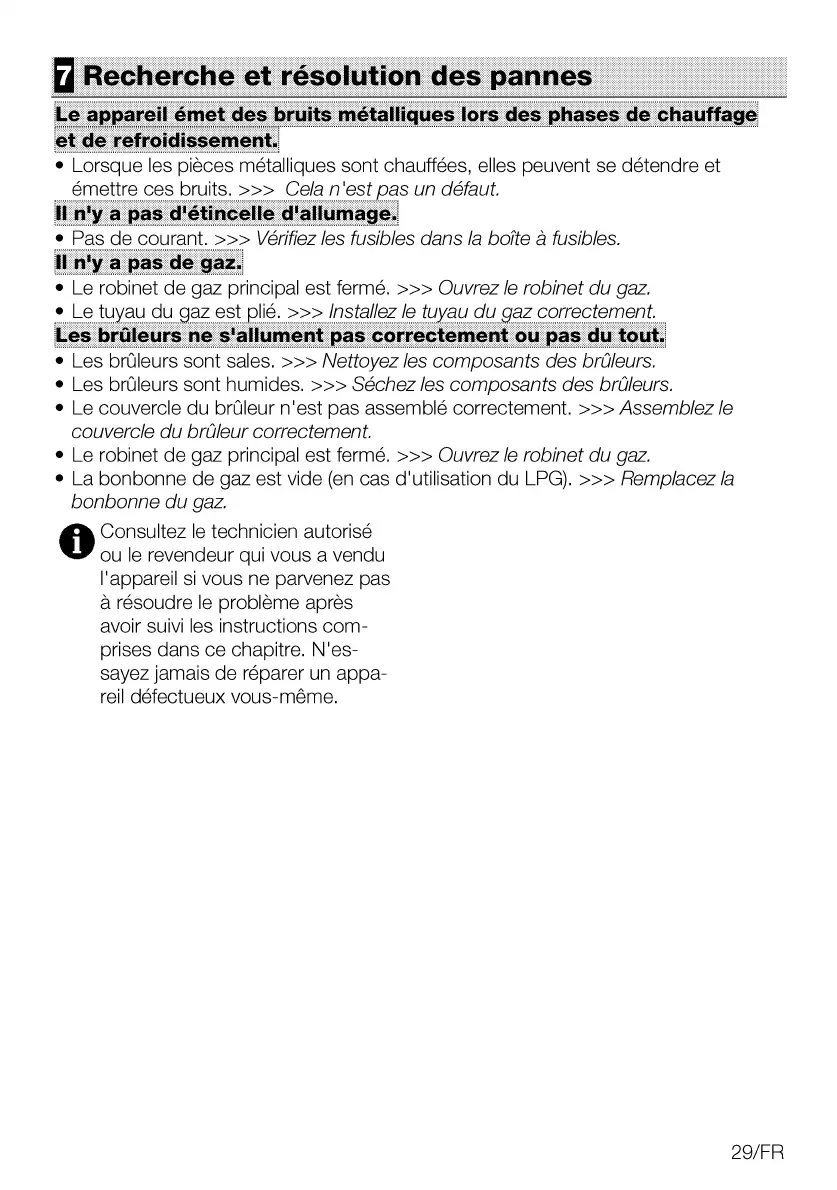 7 Recherche et résolution des pannes

Le appareil émet des bruits métalliques lors des phases de chauffage et de refroidissement.

• Lorsque les pièces métalliques sont chauffées, elles peuvent se détendre et émettre ces bruits. >>> Cela n'est pas un défaut.

Il n'y a pas d'étincelle d'allumage.

• Pas de courant. >>> Vérifiez les fusibles dans la boîte à fusibles.

Il n'y a pas de gaz.

• Le robinet de gaz principal est fermé. >>> Ouvrez le robinet du gaz.
• Le tuyau du gaz est plié. >>> Installez le tuyau du gaz correctement.

Les brûleurs ne s'allument pas correctement ou pas du tout.

• Les brûleurs sont sales. >>> Nettoyez les composants des brûleurs.
• Les brûleurs sont humides. >>> Séchez les composants des brûleurs.
• Le couvercle du brûleur n'est pas assemblé correctement. >>> Assemblez le couvercle du brûleur correctement.
• Le robinet de gaz principal est fermé. >>> Ouvrez le robinet du gaz.
• La bonbonne de gaz est vide (en cas d'utilisation du LPG). >>> Remplacez la bonbonne du gaz.

Consultez le technicien autorisé ou le revendeur qui vous a vendu l'appareil si vous ne parvenez pas à résoudre le problème après avoir suivi les instructions comprises dans ce chapitre. N'essayez jamais de réparer un appareil défectueux vous-même.

29/FR